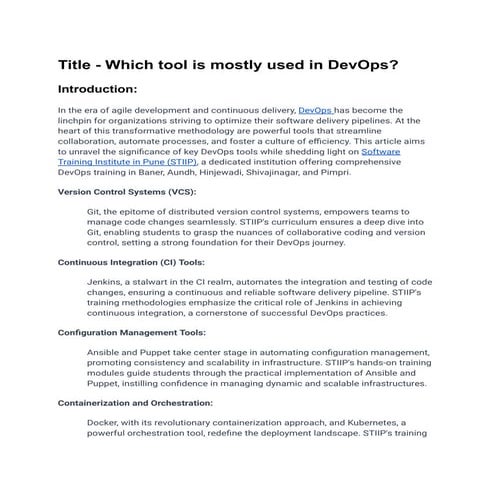 Title - Which tool is mostly used in DevOps?

Introduction:

In the era of agile development and continuous delivery, DevOps has become the linchpin for organizations striving to optimize their software delivery pipelines. At the heart of this transformative methodology are powerful tools that streamline collaboration, automate processes, and foster a culture of efficiency. This article aims to unravel the significance of key DevOps tools while shedding light on Software Training Institute in Pune (STIIP), a dedicated institution offering comprehensive DevOps training in Baner, Aundh, Hinjewadi, Shivajinagar, and Pimpri.

Version Control Systems (VCS):

Git, the epitome of distributed version control systems, empowers teams to manage code changes seamlessly. STIIP's curriculum ensures a deep dive into Git, enabling students to grasp the nuances of collaborative coding and version control, setting a strong foundation for their DevOps journey.

Continuous Integration (CI) Tools:

Jenkins, a stalwart in the CI realm, automates the integration and testing of code changes, ensuring a continuous and reliable software delivery pipeline. STIIP's training methodologies emphasize the critical role of Jenkins in achieving continuous integration, a cornerstone of successful DevOps practices.

Configuration Management Tools:

Ansible and Puppet take center stage in automating configuration management, promoting consistency and scalability in infrastructure. STIIP's hands-on training modules guide students through the practical implementation of Ansible and Puppet, instilling confidence in managing dynamic and scalable infrastructures.

Containerization and Orchestration:

Docker, with its revolutionary containerization approach, and Kubernetes, a powerful orchestration tool, redefine the deployment landscape. STIIP's training